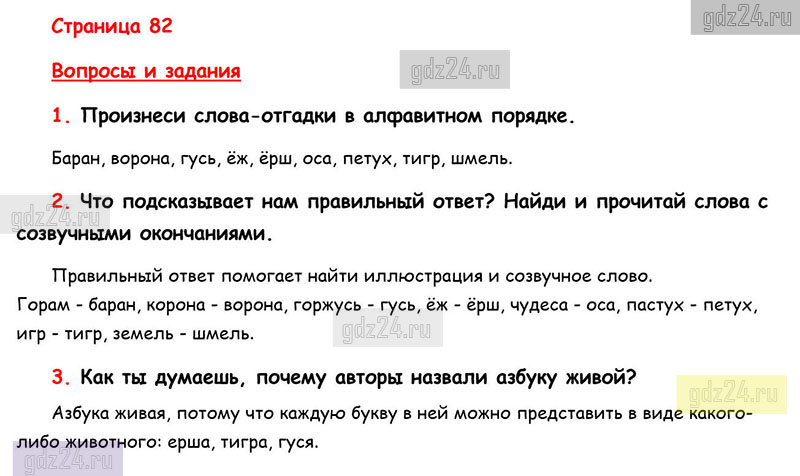 Страница 82

gdz24.ru

Вопросы и задания

gdz24.ru

1. Произнеси слова-отгадки в алфавитном порядке.

Баран, ворона, гусь, ёж, ёрш, оса, петух, тигр, шмель.

gdz24.ru

2. Что подсказывает нам правильный ответ? Найди и прочитай слова с созвучными окончаниями.

Правильный ответ помогает найти иллюстрация и созвучное слово.
Горам - баран, корона - ворона, горжусь - гусь, ёж - ёрш, чудеса - оса, пастух - петух, игр - тигр, земель - шмель.

gdz24.ru

3. Как ты думаешь, почему авторы назвали азбуку живой?

gdz24.ru

Азбука живая, потому что каждую букву в ней можно представить в виде какого-либо животного: ерша, тигра, гуся.

gdz24.ru